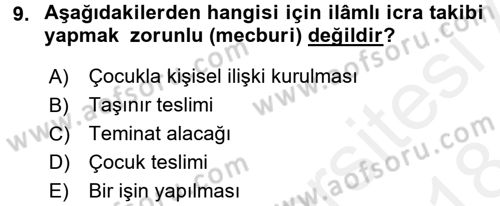 9. Aşağıdakilerden hangisi için ilâmlı icra takibi yapmak zorunlu (mecburi) değildir?

A) Çocukla kişisel ilişki kurulması
B) Taşınır teslimi
C) Teminat alacağı
D) Çocuk teslimi
E) Bir işin yapılması

www.aofsoru.com